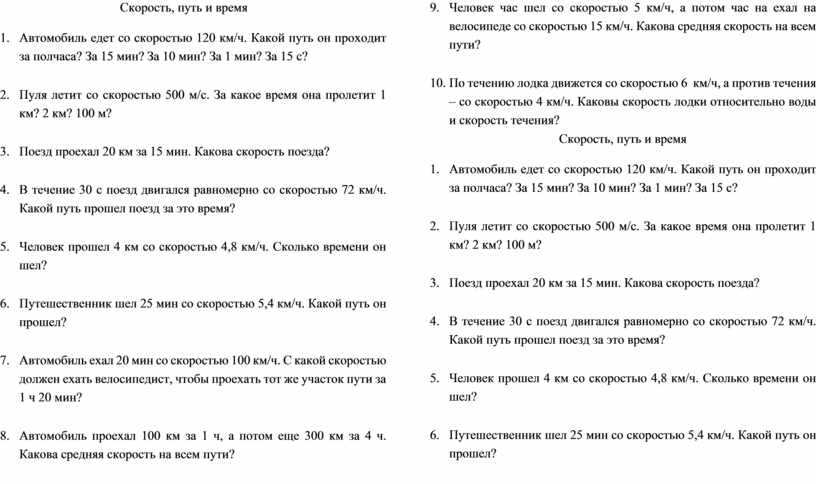 Скорость, путь и время

1. Автомобиль едет со скоростью 120 км/ч. Какой путь он проходит за полчаса? За 15 мин? За 10 мин? За 1 мин? За 15 с?

2. Пуля летит со скоростью 500 м/с. За какое время она пролетит 1 км? 2 км? 100 м?

3. Поезд проехал 20 км за 15 мин. Какова скорость поезда?

4. В течение 30 с поезд двигался равномерно со скоростью 72 км/ч. Какой путь прошел поезд за это время?

5. Человек прошел 4 км со скоростью 4,8 км/ч. Сколько времени он шел?

6. Путешественник шел 25 мин со скоростью 5,4 км/ч. Какой путь он прошел?

7. Автомобиль ехал 20 мин со скоростью 100 км/ч. С какой скоростью должен ехать велосипедист, чтобы проехать тот же участок пути за 1 ч 20 мин?

8. Автомобиль проехал 100 км за 1 ч, а потом еще 300 км за 4 ч. Какова средняя скорость на всем пути?

9. Человек час шел со скоростью 5 км/ч, а потом час на ехал на велосипеде со скоростью 15 км/ч. Какова средняя скорость на всем пути?

10. По течению лодка движется со скоростью 6 км/ч, а против течения – со скоростью 4 км/ч. Каковы скорость лодки относительно воды и скорость течения?

Скорость, путь и время

1. Автомобиль едет со скоростью 120 км/ч. Какой путь он проходит за полчаса? За 15 мин? За 10 мин? За 1 мин? За 15 с?

2. Пуля летит со скоростью 500 м/с. За какое время она пролетит 1 км? 2 км? 100 м?

3. Поезд проехал 20 км за 15 мин. Какова скорость поезда?

4. В течение 30 с поезд двигался равномерно со скоростью 72 км/ч. Какой путь прошел поезд за это время?

5. Человек прошел 4 км со скоростью 4,8 км/ч. Сколько времени он шел?

6. Путешественник шел 25 мин со скоростью 5,4 км/ч. Какой путь он прошел?